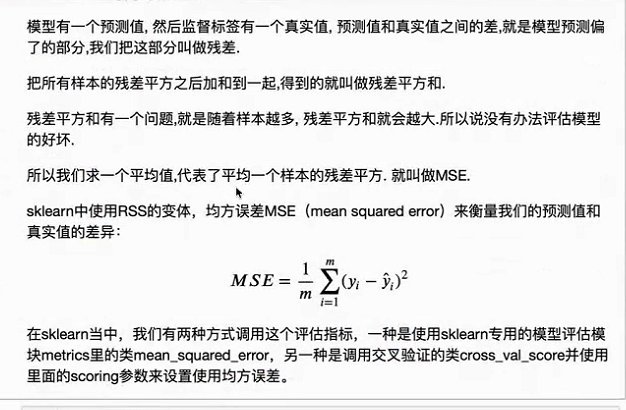 模型有一个预测值, 然后监督标签有一个真实值, 预测值和真实值之间的差,就是模型预测偏了的部分,我们把这部分叫做残差.

把所有样本的残差平方之后加和到一起,得到的就叫做残差平方和.

残差平方和有一个问题,就是随着样本越多, 残差平方和就会越大.所以说没有办法评估模型的好坏.

所以我们求一个平均值,代表了平均一个样本的残差平方. 就叫做MSE.

sklearn中使用RSS的变体，均方误差MSE（mean squared error）来衡量我们的预测值和真实值的差异：

$MSE = \frac{1}{m}\sum_{i=1}^{m}(y_i - \hat{y}_i)^2$

在sklearn当中，我们有两种方式调用这个评估指标，一种是使用sklearn专用的模型评估模块metrics里的类mean_squared_error，另一种是调用交叉验证的类cross_val_score并使用里面的scoring参数来设置使用均方误差。